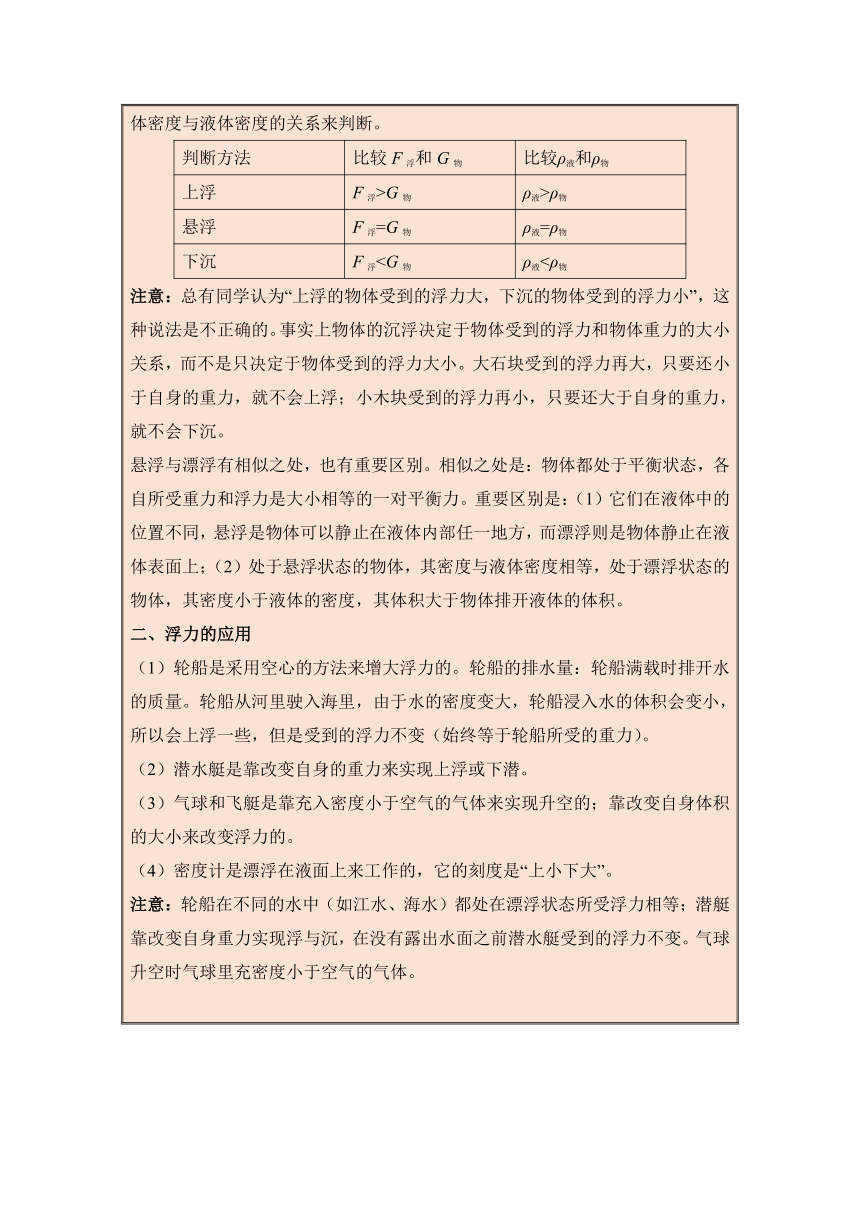 体密度与液体密度的关系来判断。

| 判断方法 | 比较 $F_{浮}$和 $G_{物}$ | 比较$\rho_{液}$和$\rho_{物}$ |
|---|---|---|
| 上浮 | $F_{浮}>G_{物}$ | $\rho_{液}>\rho_{物}$ |
| 悬浮 | $F_{浮}=G_{物}$ | $\rho_{液}=\rho_{物}$ |
| 下沉 | $F_{浮}<G_{物}$ | $\rho_{液}<\rho_{物}$ |

注意：总有同学认为“上浮的物体受到的浮力大，下沉的物体受到的浮力小”，这种说法是不正确的。事实上物体的沉浮决定于物体受到的浮力和物体重力的大小关系，而不是只决定于物体受到的浮力大小。大石块受到的浮力再大，只要还小于自身的重力，就不会上浮；小木块受到的浮力再小，只要还大于自身的重力，就不会下沉。

悬浮与漂浮有相似之处，也有重要区别。相似之处是：物体都处于平衡状态，各自所受重力和浮力是大小相等的一对平衡力。重要区别是：（1）它们在液体中的位置不同，悬浮是物体可以静止在液体内部任一地方，而漂浮则是物体静止在液体表面上；（2）处于悬浮状态的物体，其密度与液体密度相等，处于漂浮状态的物体，其密度小于液体的密度，其体积大于物体排开液体的体积。

二、浮力的应用

（1）轮船是采用空心的方法来增大浮力的。轮船的排水量：轮船满载时排开水的质量。轮船从河里驶入海里，由于水的密度变大，轮船浸入水的体积会变小，所以会上浮一些，但是受到的浮力不变（始终等于轮船所受的重力）。

（2）潜水艇是靠改变自身的重力来实现上浮或下潜。

（3）气球和飞艇是靠充入密度小于空气的气体来实现升空的；靠改变自身体积的大小来改变浮力的。

（4）密度计是漂浮在液面上来工作的，它的刻度是“上小下大”。

注意：轮船在不同的水中（如江水、海水）都处在漂浮状态所受浮力相等；潜艇靠改变自身重力实现浮与沉，在没有露出水面之前潜水艇受到的浮力不变。气球升空时气球里充密度小于空气的气体。